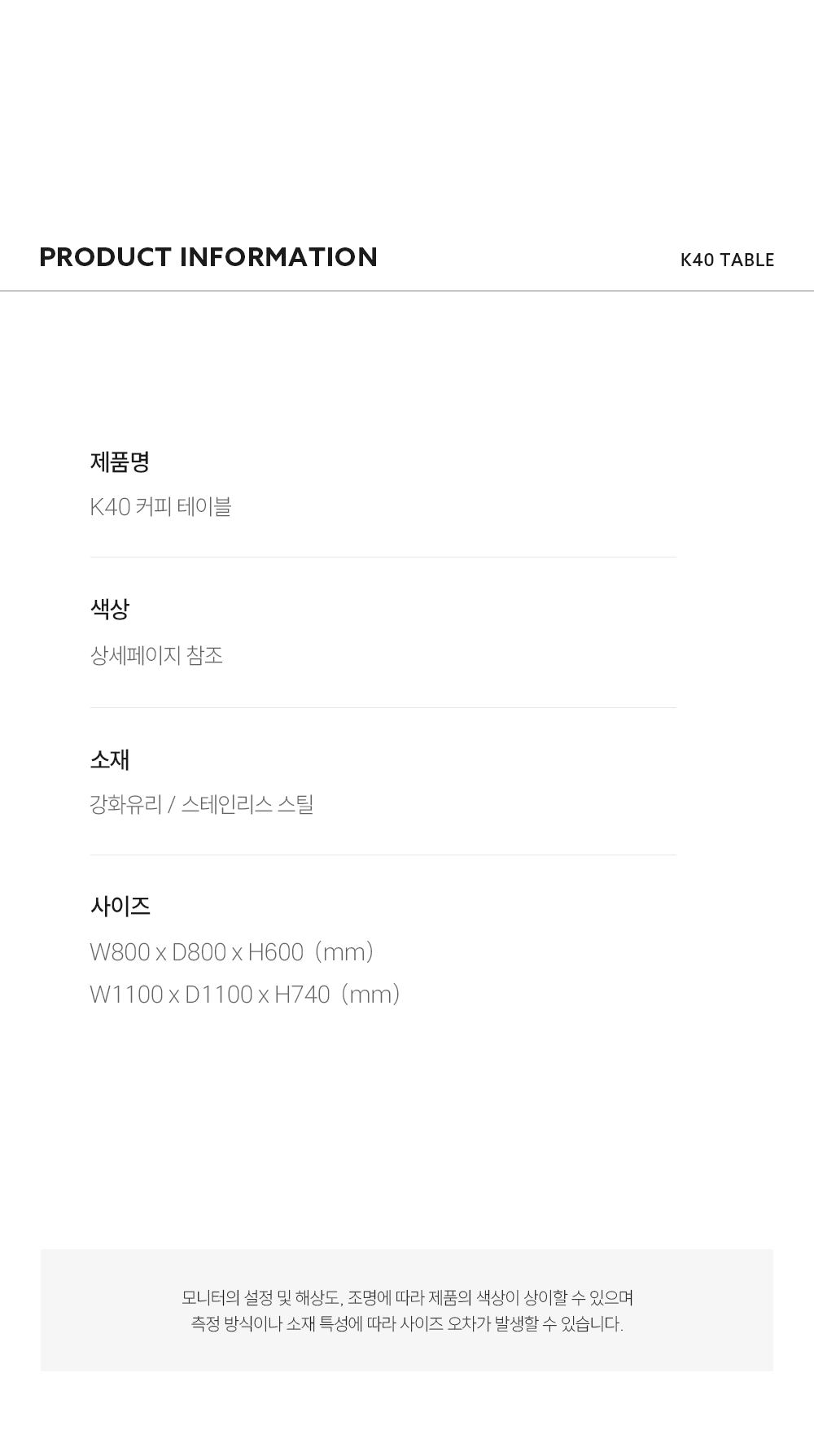 PRODUCT INFORMATION

K40 TABLE

제품명

K40 커피 테이블

색상

상세페이지 참조

소재

강화유리 / 스테인리스 스틸

사이즈

W800 x D800 x H600 (mm)

W1100 x D1100 x H740 (mm)

모니터의 설정 및 해상도, 조명에 따라 제품의 색상이 상이할 수 있으며 측정 방식이나 소재 특성에 따라 사이즈 오차가 발생할 수 있습니다.